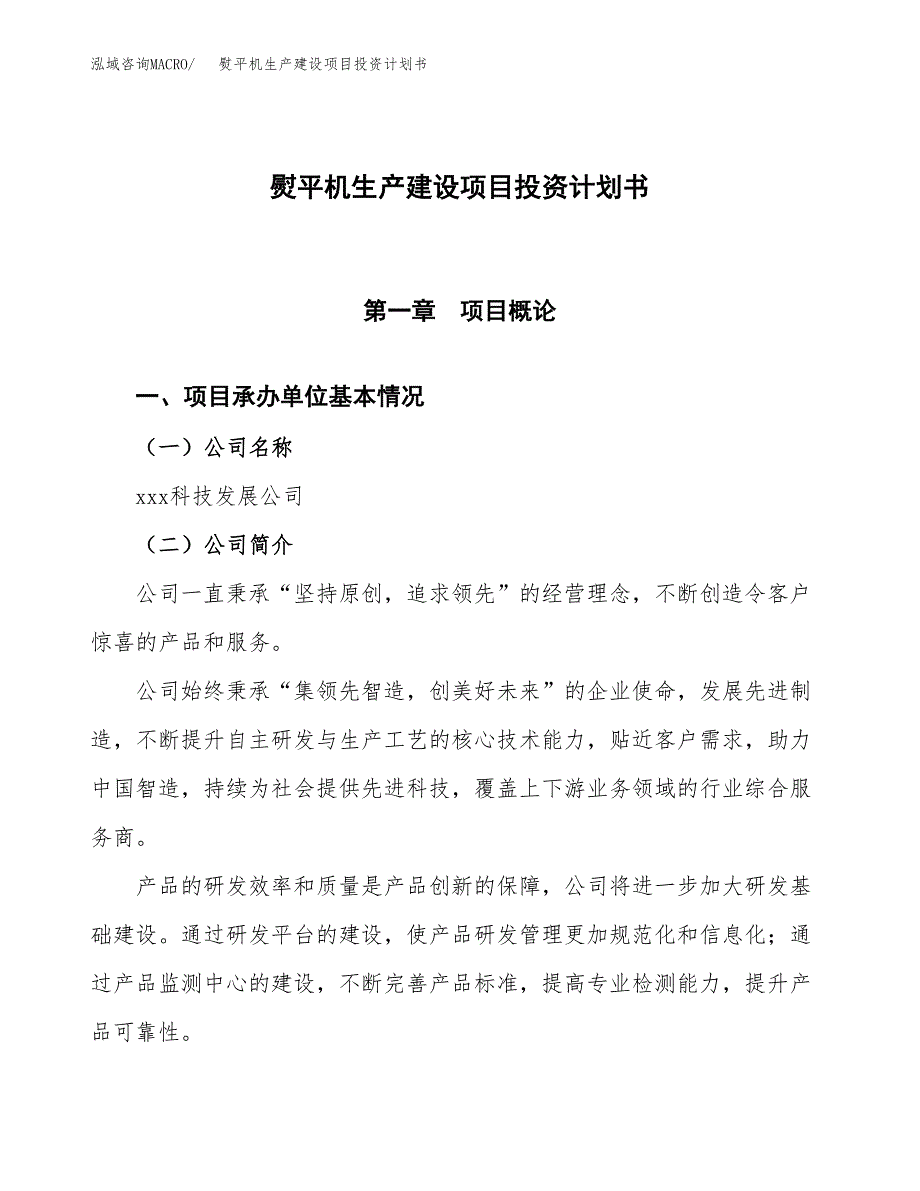 泓域咨询MACRO/ 熨平机生产建设项目投资计划书

熨平机生产建设项目投资计划书

第一章 项目概论

一、项目承办单位基本情况

（一）公司名称

xxx科技发展公司

（二）公司简介

公司一直秉承“坚持原创，追求领先”的经营理念，不断创造令客户惊喜的产品和服务。

公司始终秉承“集领先智造，创美好未来”的企业使命，发展先进制造，不断提升自主研发与生产工艺的核心技术能力，贴近客户需求，助力中国智造，持续为社会提供先进科技，覆盖上下游业务领域的行业综合服务商。

产品的研发效率和质量是产品创新的保障，公司将进一步加大研发基础建设。通过研发平台的建设，使产品研发管理更加规范化和信息化；通过产品监测中心的建设，不断完善产品标准，提高专业检测能力，提升产品可靠性。